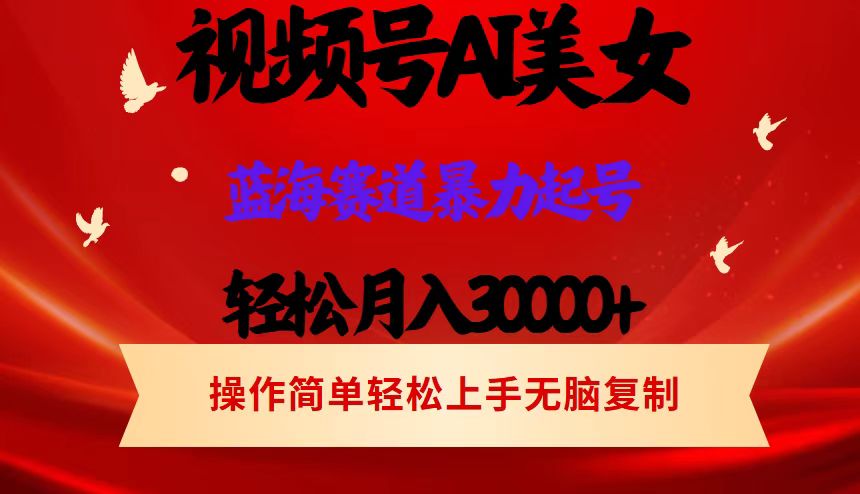 视频号AI美女

蓝海赛道暴力起号

轻松月入30000+

操作简单轻松上手无脑复制